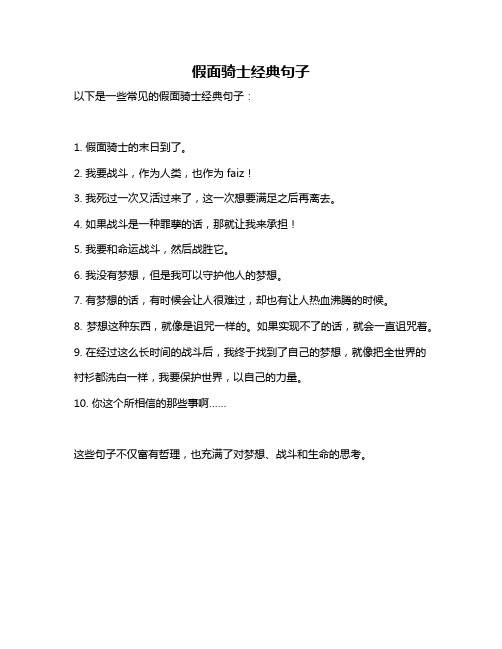 假面骑士经典句子

以下是一些常见的假面骑士经典句子：

1. 假面骑士的末日到了。

2. 我要战斗，作为人类，也作为 faiz！

3. 我死过一次又活过来了，这一次想要满足之后再离去。

4. 如果战斗是一种罪孽的话，那就让我来承担！

5. 我要和命运战斗，然后战胜它。

6. 我没有梦想，但是我可以守护他人的梦想。

7. 有梦想的话，有时候会让人很难过，却也有让人热血沸腾的时候。

8. 梦想这种东西，就像是诅咒一样的。如果实现不了的话，就会一直诅咒着。

9. 在经过这么长时间的战斗后，我终于找到了自己的梦想，就像把全世界的衬衫都洗白一样，我要保护世界，以自己的力量。

10. 你这个所相信的那些事啊……

这些句子不仅富有哲理，也充满了对梦想、战斗和生命的思考。